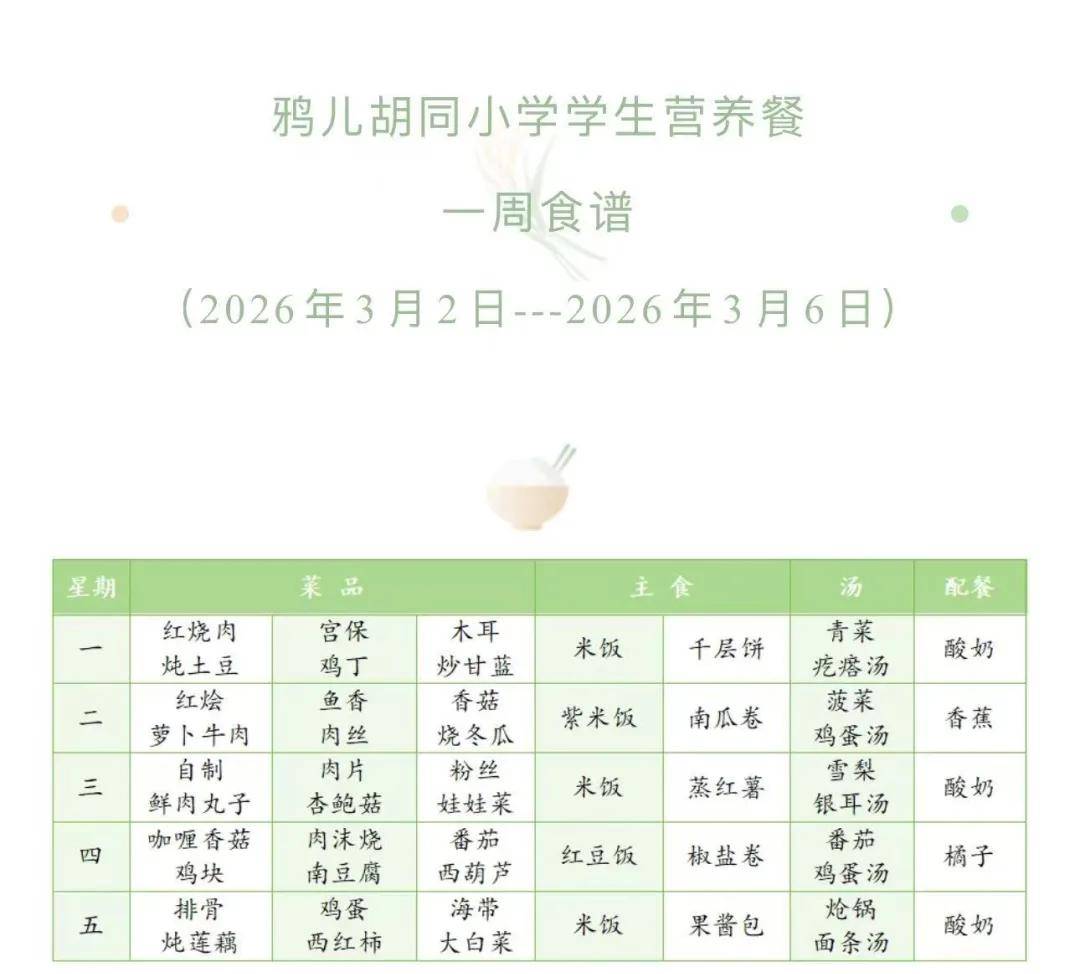 鸦儿胡同小学学生营养餐

一周食谱

（2026年3月2日---2026年3月6日）

| 星期 | 菜品 | | | 主食 | | 汤 | 配餐 |
|---|---|---|---|---|---|---|---|
| 一 | 红烧肉炖土豆 | 宫保鸡丁 | 木耳炒甘蓝 | 米饭 | 千层饼 | 青菜疙瘩汤 | 酸奶 |
| 二 | 红烩萝卜牛肉 | 鱼香肉丝 | 香菇烧冬瓜 | 紫米饭 | 南瓜卷 | 菠菜鸡蛋汤 | 香蕉 |
| 三 | 自制鲜肉丸子 | 肉片杏鲍菇 | 粉丝娃娃菜 | 米饭 | 蒸红薯 | 雪梨银耳汤 | 酸奶 |
| 四 | 咖喱香菇鸡块 | 肉沫烧南豆腐 | 番茄西葫芦 | 红豆饭 | 椒盐卷 | 番茄鸡蛋汤 | 橘子 |
| 五 | 排骨炖莲藕 | 鸡蛋西红柿 | 海带大白菜 | 米饭 | 果酱包 | 炝锅面条汤 | 酸奶 |